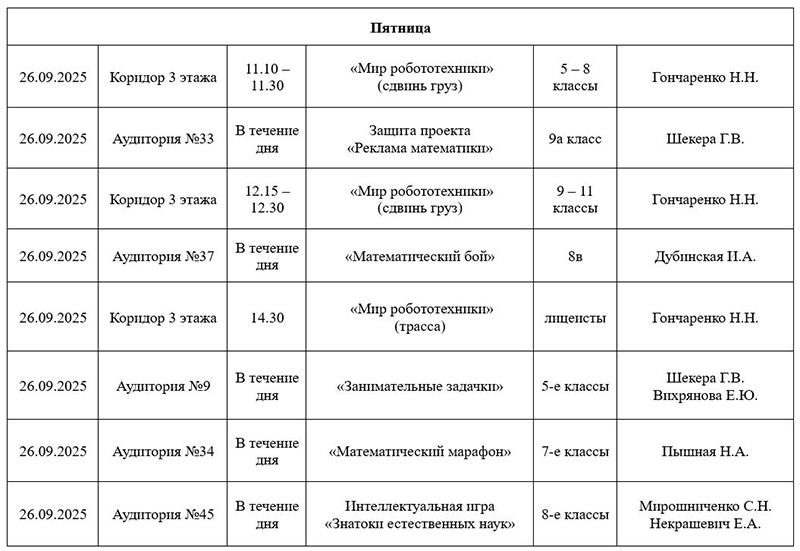 | Пятница | | | | | |
|---|---|---|---|---|---|
| 26.09.2025 | Коридор 3 этажа | 11.10 – 11.30 | «Мир робототехники» (сдвинь груз) | 5 – 8 классы | Гончаренко Н.Н. |
| 26.09.2025 | Аудитория №33 | В течение дня | Защита проекта «Реклама математики» | 9а класс | Шекера Г.В. |
| 26.09.2025 | Коридор 3 этажа | 12.15 – 12.30 | «Мир робототехники» (сдвинь груз) | 9 – 11 классы | Гончаренко Н.Н. |
| 26.09.2025 | Аудитория №37 | В течение дня | «Математический бой» | 8в | Дубинская И.А. |
| 26.09.2025 | Коридор 3 этажа | 14.30 | «Мир робототехники» (трасса) | лицеисты | Гончаренко Н.Н. |
| 26.09.2025 | Аудитория №9 | В течение дня | «Занимательные задачки» | 5-е классы | Шекера Г.В. Вихрянова Е.Ю. |
| 26.09.2025 | Аудитория №34 | В течение дня | «Математический марафон» | 7-е классы | Пышная Н.А. |
| 26.09.2025 | Аудитория №45 | В течение дня | Интеллектуальная игра «Знатоки естественных наук» | 8-е классы | Мирошниченко С.Н. Некрашевич Е.А. |